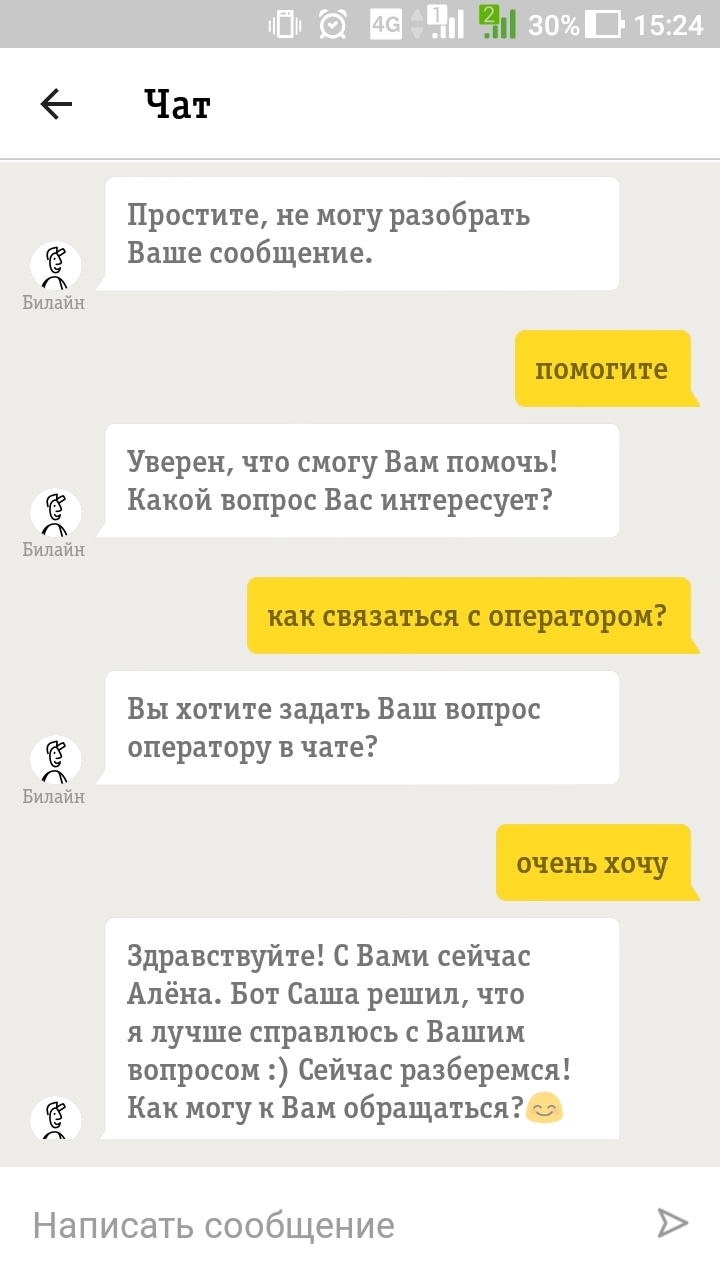 4G 1 2 30% 15:24

Чат

Простите, не могу разобрать Ваше сообщение.

Билайн

помогите

Уверен, что смогу Вам помочь! Какой вопрос Вас интересует?

Билайн

как связаться с оператором?

Вы хотите задать Ваш вопрос оператору в чате?

Билайн

очень хочу

Здравствуйте! С Вами сейчас Алёна. Бот Саша решил, что я лучше справлюсь с Вашим вопросом :) Сейчас разберемся! Как могу к Вам обращаться?

Написать сообщение